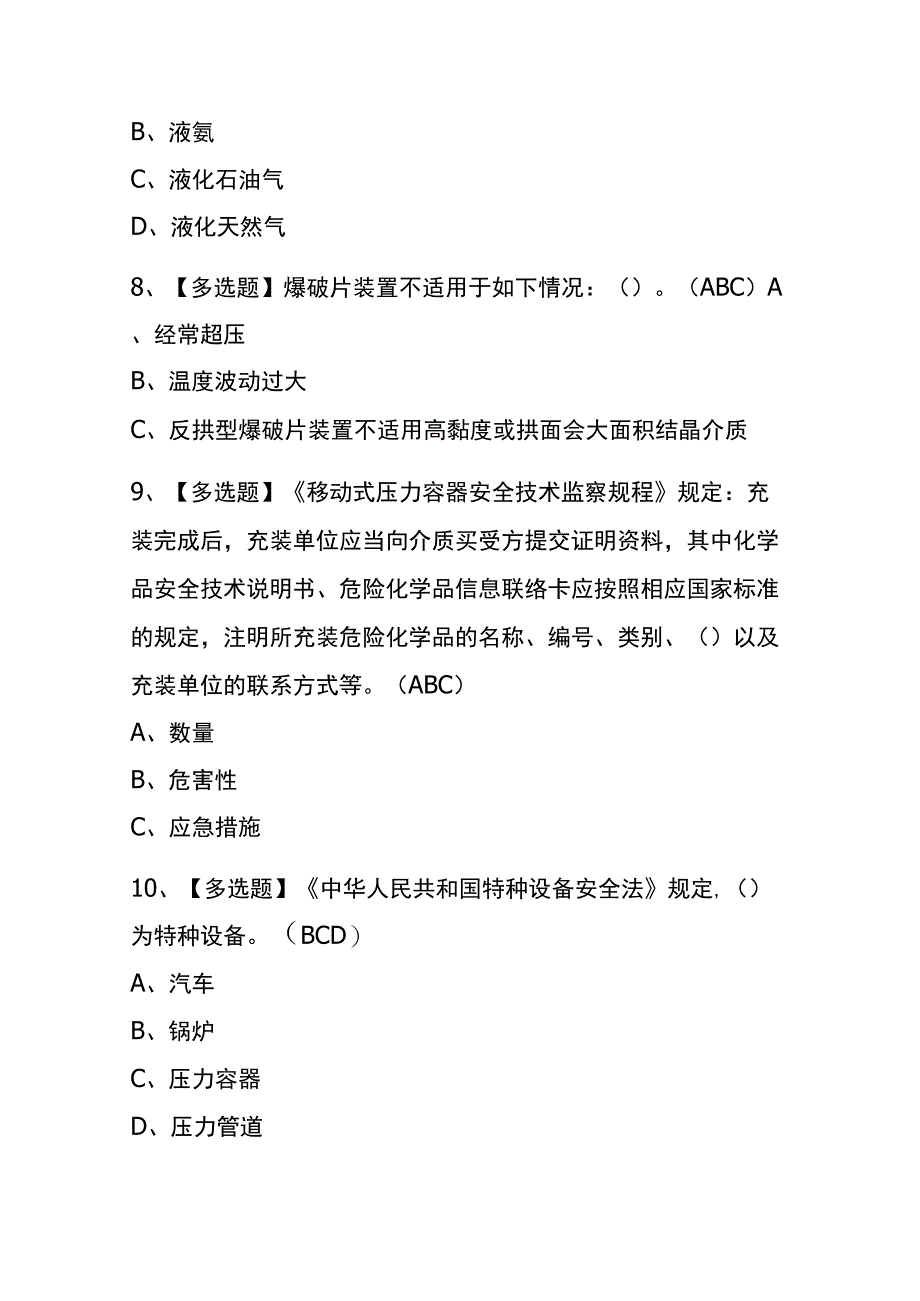 B、液氨

C、液化石油气

D、液化天然气

8、【多选题】爆破片装置不适用于如下情况：（）。（ABC）A、经常超压

B、温度波动过大

C、反拱型爆破片装置不适用高黏度或拱面会大面积结晶介质

9、【多选题】《移动式压力容器安全技术监察规程》规定：充装完成后，充装单位应当向介质买受方提交证明资料，其中化学品安全技术说明书、危险化学品信息联络卡应按照相应国家标准的规定，注明所充装危险化学品的名称、编号、类别、（）以及充装单位的联系方式等。（ABC）

A、数量

B、危害性

C、应急措施

10、【多选题】《中华人民共和国特种设备安全法》规定,（）为特种设备。（BCD）

A、汽车

B、锅炉

C、压力容器

D、压力管道